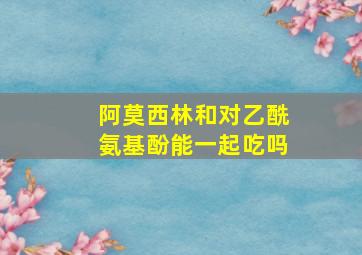 阿莫西林和对乙酰氨基酚能一起吃吗